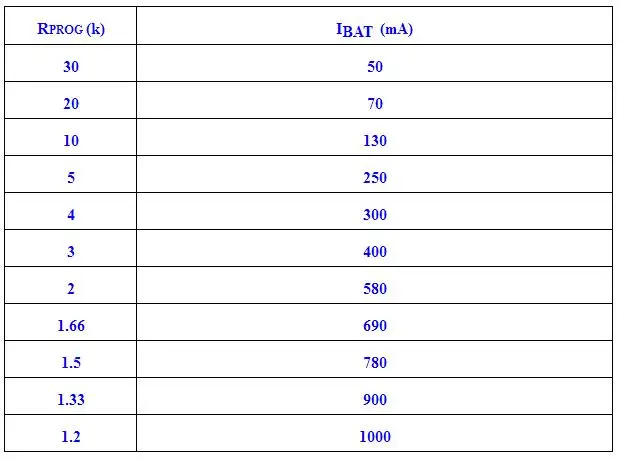 | RPROG (k) | $I_{BAT}$ (mA) |
|---|---|
| 30 | 50 |
| 20 | 70 |
| 10 | 130 |
| 5 | 250 |
| 4 | 300 |
| 3 | 400 |
| 2 | 580 |
| 1.66 | 690 |
| 1.5 | 780 |
| 1.33 | 900 |
| 1.2 | 1000 |